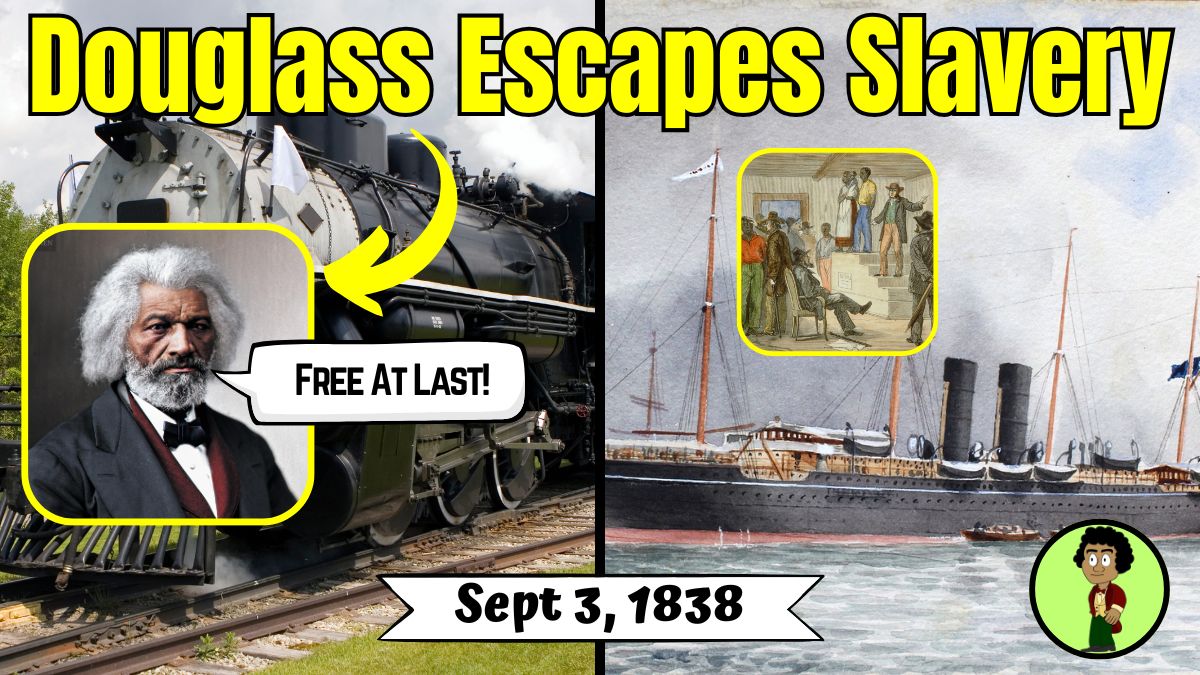 Douglass Escapes Slavery

Free At Last!

Sept 3, 1838